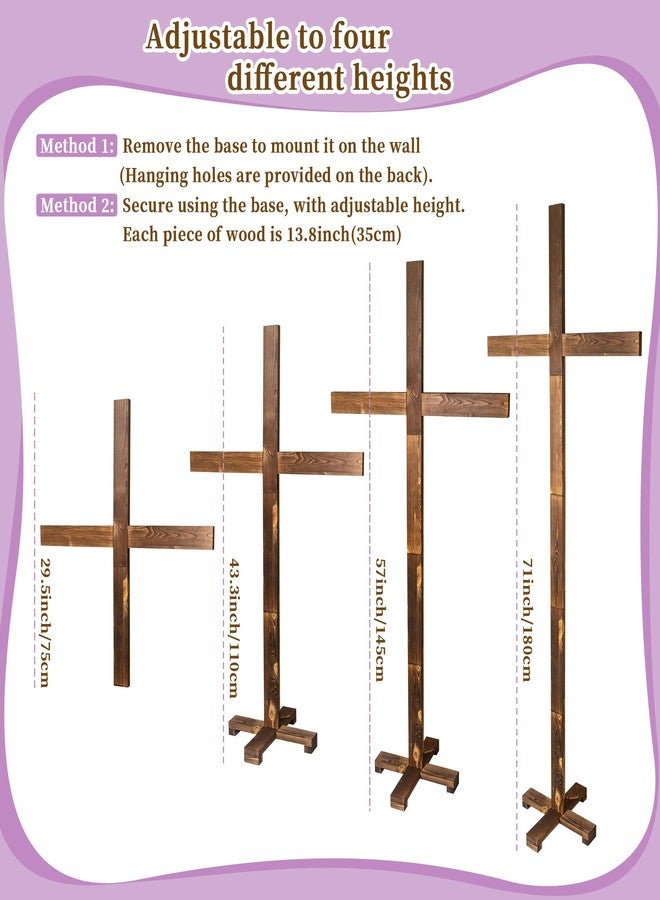 Adjustable to four different heights

Method 1: Remove the base to mount it on the wall (Hanging holes are provided on the back).

Method 2: Secure using the base, with adjustable height. Each piece of wood is 13.8inch(35cm)

29.5inch/75cm

43.3inch/110cm

57inch/145cm

71inch/180cm